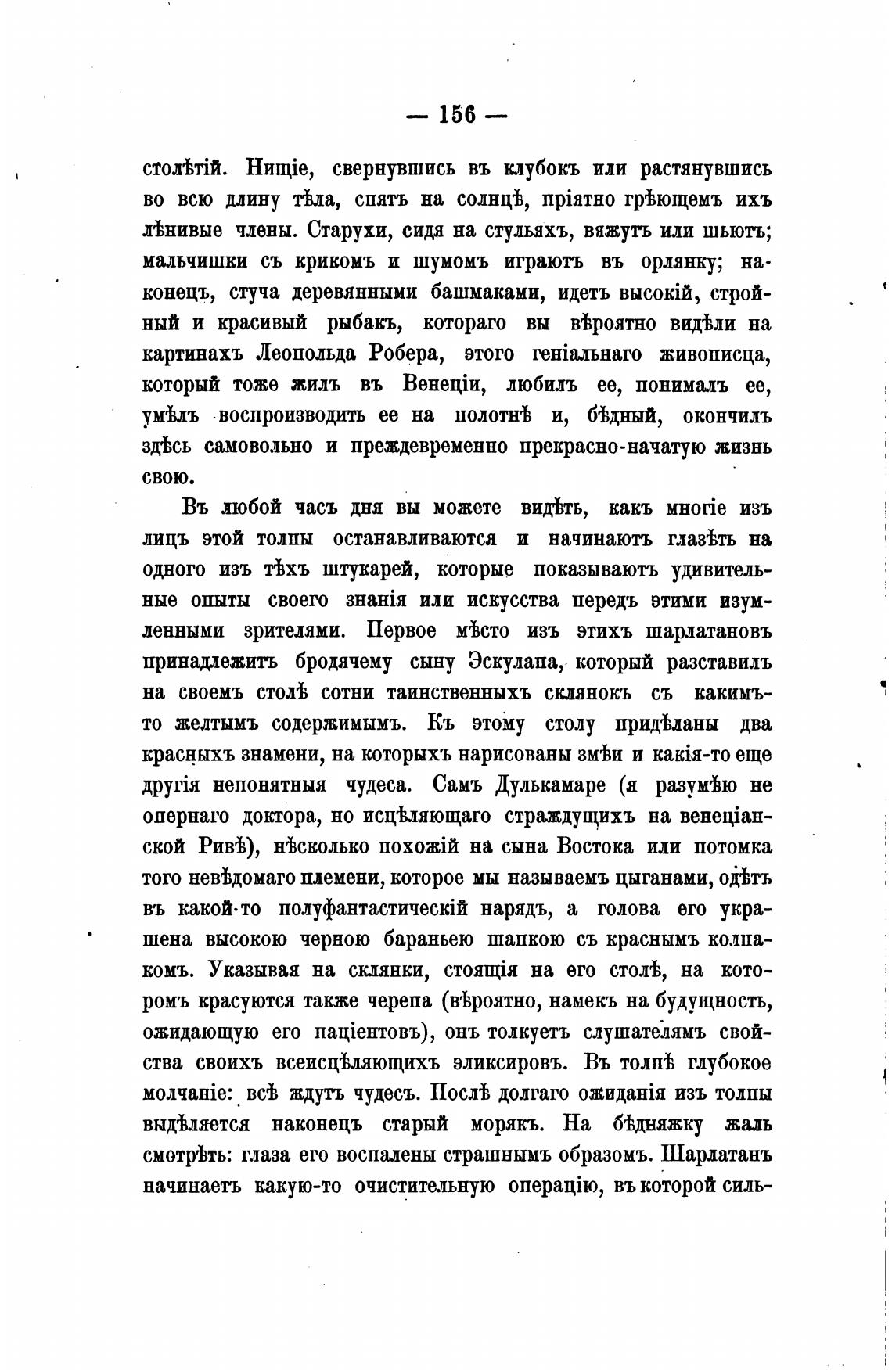 — 156 —

столѣтій. Нищіе, свернувшись въ клубокъ или растянувшись во всю длину тѣла, спятъ на солнцѣ, пріятно грѣющемъ ихъ лѣнивые члены. Старухи, сидя на стульяхъ, вяжутъ или шьютъ; мальчишки съ крикомъ и шумомъ играютъ въ орлянку; наконецъ, стуча деревянными башмаками, идетъ высокій, стройный и красивый рыбакъ, котораго вы вѣроятно видѣли на картинахъ Леопольда Робера, этого геніальнаго живописца, который тоже жилъ въ Венеціи, любилъ ее, понималъ ее, умѣлъ воспроизводить ее на полотнѣ и, бѣдный, окончилъ здѣсь самовольно и преждевременно прекрасно-начатую жизнь свою.

Въ любой часъ дня вы можете видѣть, какъ многіе изъ лицъ этой толпы останавливаются и начинаютъ глазѣть на одного изъ тѣхъ штукарей, которые показываютъ удивительные опыты своего знанія или искусства передъ этими изумленными зрителями. Первое мѣсто изъ этихъ шарлатановъ принадлежитъ бродячему сыну Эскулапа, который разставилъ на своемъ столѣ сотни таинственныхъ склянокъ съ какимъ-то желтымъ содержимымъ. Къ этому столу придѣланы два красныхъ знамени, на которыхъ нарисованы змѣи и какія-то еще другія непонятныя чудеса. Самъ Дулькамаре (я разумѣю не опернаго доктора, но исцѣляющаго страждущихъ на венеціанской Ривѣ), нѣсколько похожій на сына Востока или потомка того невѣдомаго племени, которое мы называемъ цыганами, одѣтъ въ какой-то полуфантастическій нарядъ, а голова его украшена высокою черною бараньею шапкою съ краснымъ колпакомъ. Указывая на склянки, стоящія на его столѣ, на которомъ красуются также черепа (вѣроятно, намекъ на будущность, ожидающую его паціентовъ), онъ толкуетъ слушателямъ свойства своихъ всеисцѣляющихъ эликсировъ. Въ толпѣ глубокое молчаніе: всѣ ждутъ чудесъ. Послѣ долгаго ожиданія изъ толпы выдѣляется наконецъ старый морякъ. На бѣдняжку жаль смотрѣть: глаза его воспалены страшнымъ образомъ. Шарлатанъ начинаетъ какую-то очистительную операцію, въ которой силь-